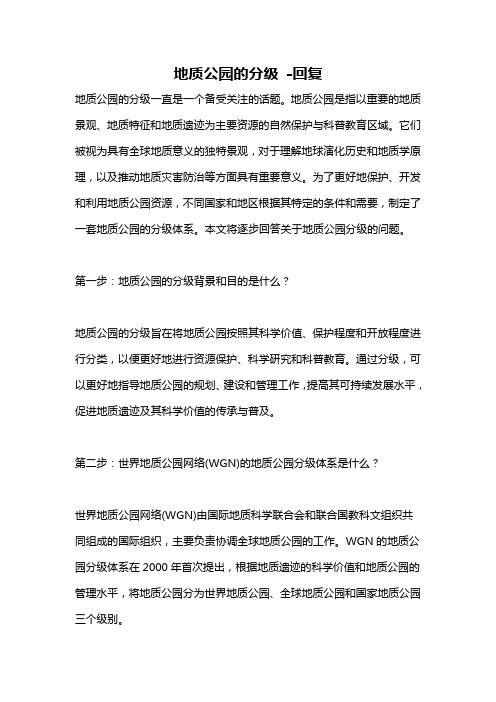 地质公园的分级 -回复

地质公园的分级一直是一个备受关注的话题。地质公园是指以重要的地质景观、地质特征和地质遗迹为主要资源的自然保护与科普教育区域。它们被视为具有全球地质意义的独特景观，对于理解地球演化历史和地质学原理，以及推动地质灾害防治等方面具有重要意义。为了更好地保护、开发和利用地质公园资源，不同国家和地区根据其特定的条件和需要，制定了一套地质公园的分级体系。本文将逐步回答关于地质公园分级的问题。

第一步：地质公园的分级背景和目的是什么？

地质公园的分级旨在将地质公园按照其科学价值、保护程度和开放程度进行分类，以便更好地进行资源保护、科学研究和科普教育。通过分级，可以更好地指导地质公园的规划、建设和管理工作，提高其可持续发展水平，促进地质遗迹及其科学价值的传承与普及。

第二步：世界地质公园网络(WGN)的地质公园分级体系是什么？

世界地质公园网络(WGN)由国际地质科学联合会和联合国教科文组织共同组成的国际组织，主要负责协调全球地质公园的工作。WGN 的地质公园分级体系在 2000 年首次提出，根据地质遗迹的科学价值和地质公园的管理水平，将地质公园分为世界地质公园、全球地质公园和国家地质公园三个级别。